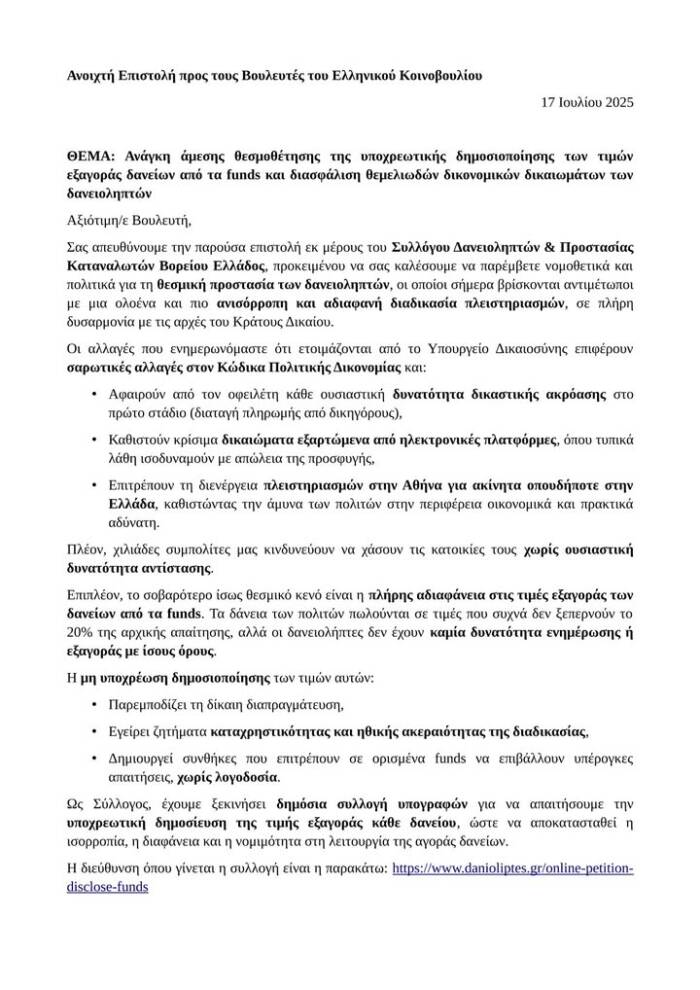 Ανοιχτή Επιστολή προς τους Βουλευτές του Ελληνικού Κοινοβουλίου

17 Ιουλίου 2025

ΘΕΜΑ: Ανάγκη άμεσης θεσμοθέτησης της υποχρεωτικής δημοσιοποίησης των τιμών εξαγοράς δανείων από τα funds και διασφάλιση θεμελιωδών δικονομικών δικαιωμάτων των δανειοληπτών

Αξιότιμη/ε Βουλευτή,

Σας απευθύνουμε την παρούσα επιστολή εκ μέρους του Συλλόγου Δανειοληπτών & Προστασίας Καταναλωτών Βορείου Ελλάδος, προκειμένου να σας καλέσουμε να παρέμβετε νομοθετικά και πολιτικά για τη θεσμική προστασία των δανειοληπτών, οι οποίοι σήμερα βρίσκονται αντιμέτωποι με μια ολοένα και πιο ανισόρροπη και αδιαφανή διαδικασία πλειστηριασμών, σε πλήρη δυσαρμονία με τις αρχές του Κράτους Δικαίου.

Οι αλλαγές που ενημερωνόμαστε ότι ετοιμάζονται από το Υπουργείο Δικαιοσύνης επιφέρουν σαρωτικές αλλαγές στον Κώδικα Πολιτικής Δικονομίας και:

• Αφαιρούν από τον οφειλέτη κάθε ουσιαστική δυνατότητα δικαστικής ακρόασης στο πρώτο στάδιο (διαταγή πληρωμής από δικηγόρους),

• Καθιστούν κρίσιμα δικαιώματα εξαρτώμενα από ηλεκτρονικές πλατφόρμες, όπου τυπικά λάθη ισοδυναμούν με απώλεια της προσφυγής,

• Επιτρέπουν τη διενέργεια πλειστηριασμών στην Αθήνα για ακίνητα οπουδήποτε στην Ελλάδα, καθιστώντας την άμυνα των πολιτών στην περιφέρεια οικονομικά και πρακτικά αδύνατη.

Πλέον, χιλιάδες συμπολίτες μας κινδυνεύουν να χάσουν τις κατοικίες τους χωρίς ουσιαστική δυνατότητα αντίστασης.

Επιπλέον, το σοβαρότερο ίσως θεσμικό κενό είναι η πλήρης αδιαφάνεια στις τιμές εξαγοράς των δανείων από τα funds. Τα δάνεια των πολιτών πωλούνται σε τιμές που συχνά δεν ξεπερνούν το 20% της αρχικής απαίτησης, αλλά οι δανειολήπτες δεν έχουν καμία δυνατότητα ενημέρωσης ή εξαγοράς με ίσους όρους.

Η μη υποχρέωση δημοσιοποίησης των τιμών αυτών:

• Παρεμποδίζει τη δίκαιη διαπραγμάτευση,

• Εγείρει ζητήματα καταχρηστικότητας και ηθικής ακεραιότητας της διαδικασίας,

• Δημιουργεί συνθήκες που επιτρέπουν σε ορισμένα funds να επιβάλλουν υπέρογκες απαιτήσεις, χωρίς λογοδοσία.

Ως Σύλλογος, έχουμε ξεκινήσει δημόσια συλλογή υπογραφών για να απαιτήσουμε την υποχρεωτική δημοσίευση της τιμής εξαγοράς κάθε δανείου, ώστε να αποκατασταθεί η ισορροπία, η διαφάνεια και η νομιμότητα στη λειτουργία της αγοράς δανείων.

Η διεύθυνση όπου γίνεται η συλλογή είναι η παρακάτω: https://www.danioliptes.gr/online-petition-disclose-funds